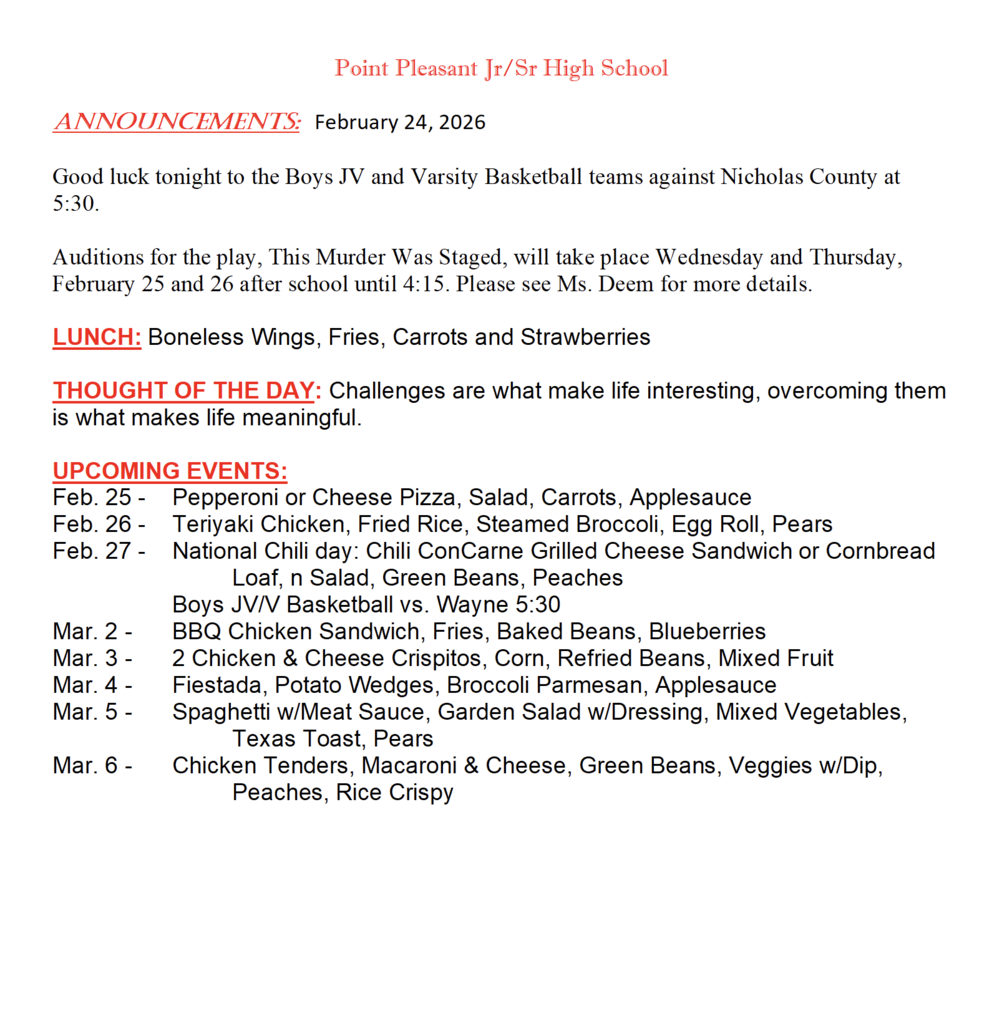 Point Pleasant Jr/Sr High School

ANNOUNCEMENTS: February 24, 2026

Good luck tonight to the Boys JV and Varsity Basketball teams against Nicholas County at 5:30.

Auditions for the play, This Murder Was Staged, will take place Wednesday and Thursday, February 25 and 26 after school until 4:15. Please see Ms. Deem for more details.

LUNCH: Boneless Wings, Fries, Carrots and Strawberries

THOUGHT OF THE DAY: Challenges are what make life interesting, overcoming them is what makes life meaningful.

UPCOMING EVENTS:
Feb. 25 - Pepperoni or Cheese Pizza, Salad, Carrots, Applesauce
Feb. 26 - Teriyaki Chicken, Fried Rice, Steamed Broccoli, Egg Roll, Pears
Feb. 27 - National Chili day: Chili ConCarne Grilled Cheese Sandwich or Cornbread Loaf, n Salad, Green Beans, Peaches
Boys JV/V Basketball vs. Wayne 5:30
Mar. 2 - BBQ Chicken Sandwich, Fries, Baked Beans, Blueberries
Mar. 3 - 2 Chicken & Cheese Crispitos, Corn, Refried Beans, Mixed Fruit
Mar. 4 - Fiestada, Potato Wedges, Broccoli Parmesan, Applesauce
Mar. 5 - Spaghetti w/Meat Sauce, Garden Salad w/Dressing, Mixed Vegetables, Texas Toast, Pears
Mar. 6 - Chicken Tenders, Macaroni & Cheese, Green Beans, Veggies w/Dip, Peaches, Rice Crispy